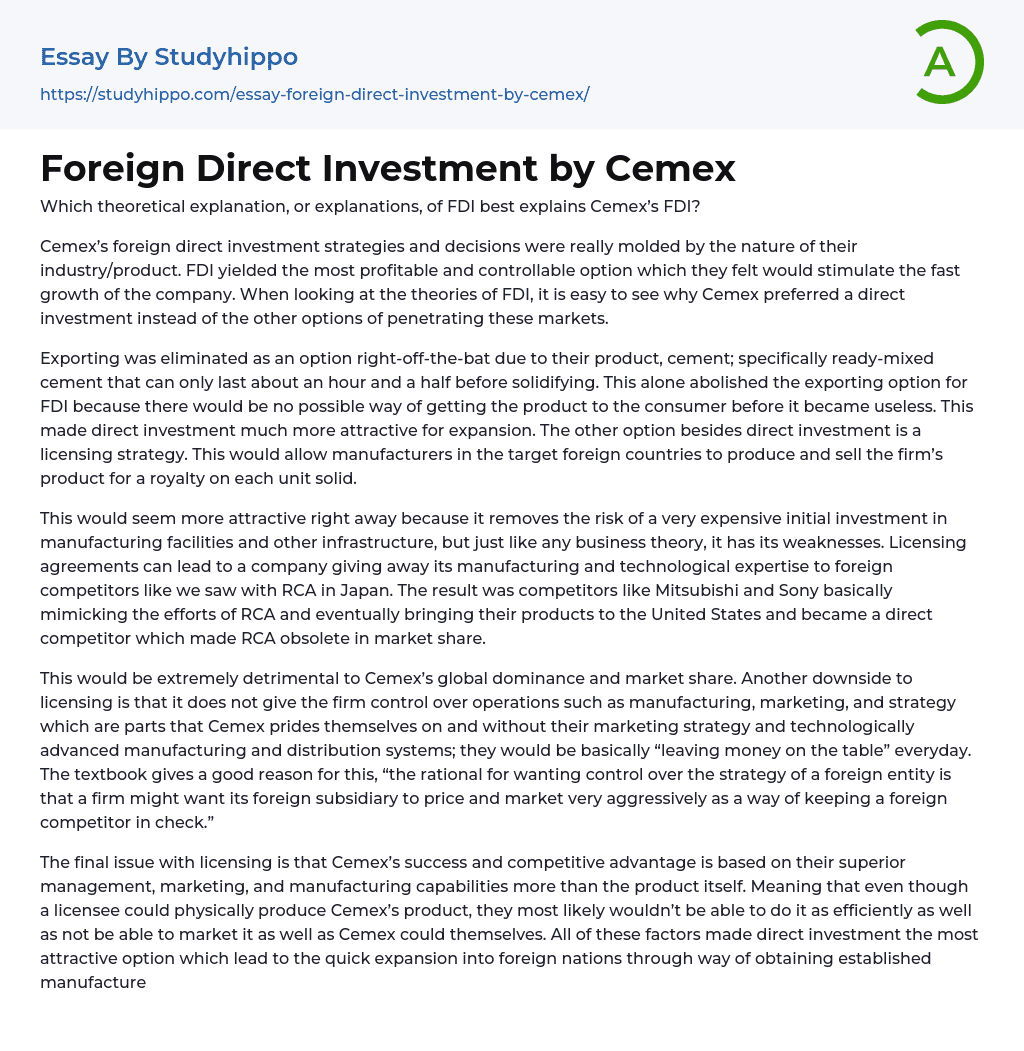 Essay By Studyhippo
https://studyhippo.com/essay-foreign-direct-investment-by-cemex/

A

Foreign Direct Investment by Cemex

Which theoretical explanation, or explanations, of FDI best explains Cemex's FDI?

Cemex's foreign direct investment strategies and decisions were really molded by the nature of their industry/product. FDI yielded the most profitable and controllable option which they felt would stimulate the fast growth of the company. When looking at the theories of FDI, it is easy to see why Cemex preferred a direct investment instead of the other options of penetrating these markets.

Exporting was eliminated as an option right-off-the-bat due to their product, cement; specifically ready-mixed cement that can only last about an hour and a half before solidifying. This alone abolished the exporting option for FDI because there would be no possible way of getting the product to the consumer before it became useless. This made direct investment much more attractive for expansion. The other option besides direct investment is a licensing strategy. This would allow manufacturers in the target foreign countries to produce and sell the firm's product for a royalty on each unit solid.

This would seem more attractive right away because it removes the risk of a very expensive initial investment in manufacturing facilities and other infrastructure, but just like any business theory, it has its weaknesses. Licensing agreements can lead to a company giving away its manufacturing and technological expertise to foreign competitors like we saw with RCA in Japan. The result was competitors like Mitsubishi and Sony basically mimicking the efforts of RCA and eventually bringing their products to the United States and became a direct competitor which made RCA obsolete in market share.

This would be extremely detrimental to Cemex's global dominance and market share. Another downside to licensing is that it does not give the firm control over operations such as manufacturing, marketing, and strategy which are parts that Cemex prides themselves on and without their marketing strategy and technologically advanced manufacturing and distribution systems; they would be basically "leaving money on the table" everyday. The textbook gives a good reason for this, "the rational for wanting control over the strategy of a foreign entity is that a firm might want its foreign subsidiary to price and market very aggressively as a way of keeping a foreign competitor in check."

The final issue with licensing is that Cemex's success and competitive advantage is based on their superior management, marketing, and manufacturing capabilities more than the product itself. Meaning that even though a licensee could physically produce Cemex's product, they most likely wouldn't be able to do it as efficiently as well as not be able to market it as well as Cemex could themselves. All of these factors made direct investment the most attractive option which lead to the quick expansion into foreign nations through way of obtaining established manufacture